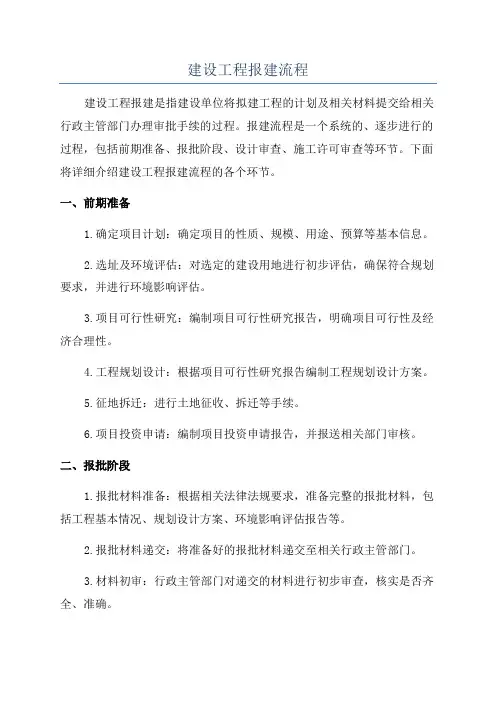 建设工程报建流程

建设工程报建是指建设单位将拟建工程的计划及相关材料提交给相关行政主管部门办理审批手续的过程。报建流程是一个系统的、逐步进行的过程，包括前期准备、报批阶段、设计审查、施工许可审查等环节。下面将详细介绍建设工程报建流程的各个环节。

一、前期准备

1.确定项目计划：确定项目的性质、规模、用途、预算等基本信息。

2.选址及环境评估：对选定的建设用地进行初步评估，确保符合规划要求，并进行环境影响评估。

3.项目可行性研究：编制项目可行性研究报告，明确项目可行性及经济合理性。

4.工程规划设计：根据项目可行性研究报告编制工程规划设计方案。

5.征地拆迁：进行土地征收、拆迁等手续。

6.项目投资申请：编制项目投资申请报告，并报送相关部门审核。

二、报批阶段

1.报批材料准备：根据相关法律法规要求，准备完整的报批材料，包括工程基本情况、规划设计方案、环境影响评估报告等。

2.报批材料递交：将准备好的报批材料递交至相关行政主管部门。

3.材料初审：行政主管部门对递交的材料进行初步审查，核实是否齐全、准确。